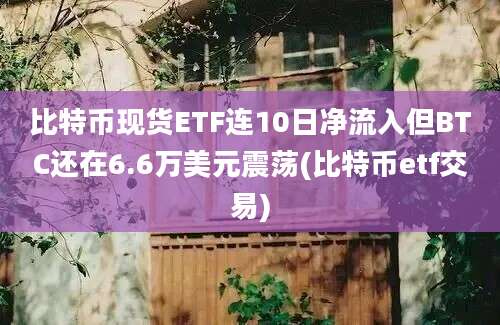 比特币现货ETF连10日净流入但BTC还在6.6万美元震荡(比特币etf交易)